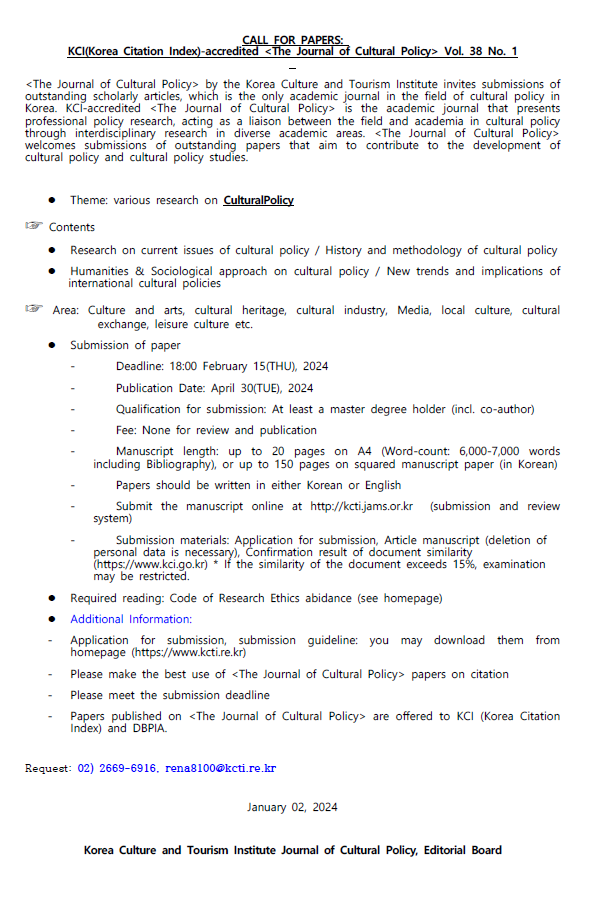 CALL FOR PAPERS:
KCI(Korea Citation Index)-accredited <The Journal of Cultural Policy> Vol. 38 No. 1

<The Journal of Cultural Policy> by the Korea Culture and Tourism Institute invites submissions of outstanding scholarly articles, which is the only academic journal in the field of cultural policy in Korea. KCI-accredited <The Journal of Cultural Policy> is the academic journal that presents professional policy research, acting as a liaison between the field and academia in cultural policy through interdisciplinary research in diverse academic areas. <The Journal of Cultural Policy> welcomes submissions of outstanding papers that aim to contribute to the development of cultural policy and cultural policy studies.

● Theme: various research on CulturalPolicy

☞ Contents

● Research on current issues of cultural policy / History and methodology of cultural policy

● Humanities & Sociological approach on cultural policy / New trends and implications of international cultural policies

☞ Area: Culture and arts, cultural heritage, cultural industry, Media, local culture, cultural exchange, leisure culture etc.

● Submission of paper

- Deadline: 18:00 February 15(THU), 2024

- Publication Date: April 30(TUE), 2024

- Qualification for submission: At least a master degree holder (incl. co-author)

- Fee: None for review and publication

- Manuscript length: up to 20 pages on A4 (Word-count: 6,000-7,000 words including Bibliography), or up to 150 pages on squared manuscript paper (in Korean)

- Papers should be written in either Korean or English

- Submit the manuscript online at http://kcti.jams.or.kr (submission and review system)

- Submission materials: Application for submission, Article manuscript (deletion of personal data is necessary), Confirmation result of document similarity (https://www.kci.go.kr) * If the similarity of the document exceeds 15%, examination may be restricted.

● Required reading: Code of Research Ethics abidance (see homepage)

● Additional Information:

- Application for submission, submission guideline: you may download them from homepage (https://www.kcti.re.kr)

- Please make the best use of <The Journal of Cultural Policy> papers on citation

- Please meet the submission deadline

- Papers published on <The Journal of Cultural Policy> are offered to KCI (Korea Citation Index) and DBPIA.

Request: 02) 2669-6916, rena8100@kcti.re.kr

January 02, 2024

Korea Culture and Tourism Institute Journal of Cultural Policy, Editorial Board